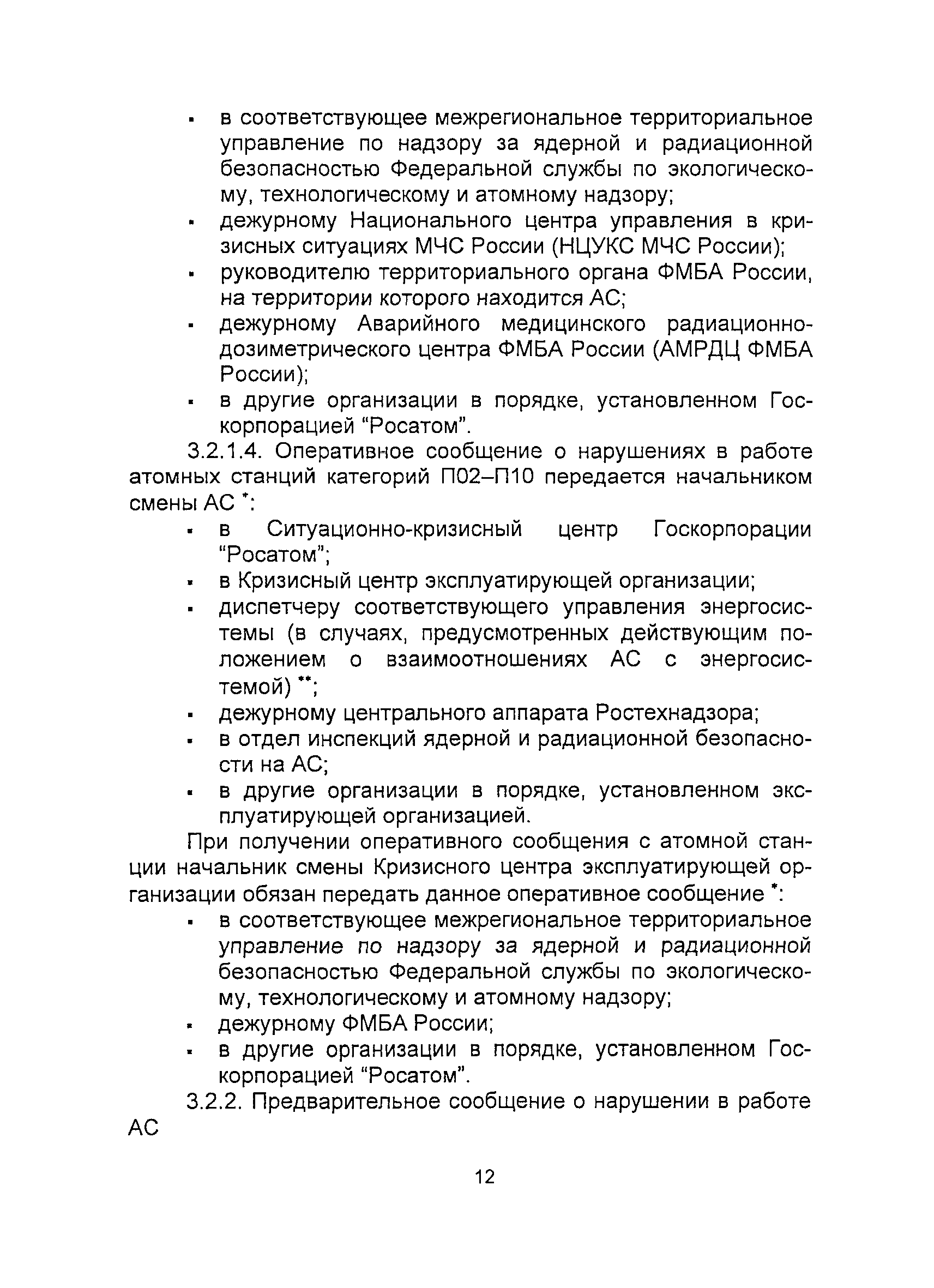 ▪ в соответствующее межрегиональное территориальное управление по надзору за ядерной и радиационной безопасностью Федеральной службы по экологическому, технологическому и атомному надзору;
▪ дежурному Национального центра управления в кризисных ситуациях МЧС России (НЦУКС МЧС России);
▪ руководителю территориального органа ФМБА России, на территории которого находится АС;
▪ дежурному Аварийного медицинского радиационно-дозиметрического центра ФМБА России (АМРДЦ ФМБА России);
▪ в другие организации в порядке, установленном Госкорпорацией “Росатом”.

3.2.1.4. Оперативное сообщение о нарушениях в работе атомных станций категорий П02–П10 передается начальником смены АС *:
▪ в Ситуационно-кризисный центр Госкорпорации “Росатом”;
▪ в Кризисный центр эксплуатирующей организации;
▪ диспетчеру соответствующего управления энергосистемы (в случаях, предусмотренных действующим положением о взаимоотношениях АС с энергосистемой) **;
▪ дежурному центрального аппарата Ростехнадзора;
▪ в отдел инспекций ядерной и радиационной безопасности на АС;
▪ в другие организации в порядке, установленном эксплуатирующей организацией.

При получении оперативного сообщения с атомной станции начальник смены Кризисного центра эксплуатирующей организации обязан передать данное оперативное сообщение *:
▪ в соответствующее межрегиональное территориальное управление по надзору за ядерной и радиационной безопасностью Федеральной службы по экологическому, технологическому и атомному надзору;
▪ дежурному ФМБА России;
▪ в другие организации в порядке, установленном Госкорпорацией “Росатом”.

3.2.2. Предварительное сообщение о нарушении в работе АС

12